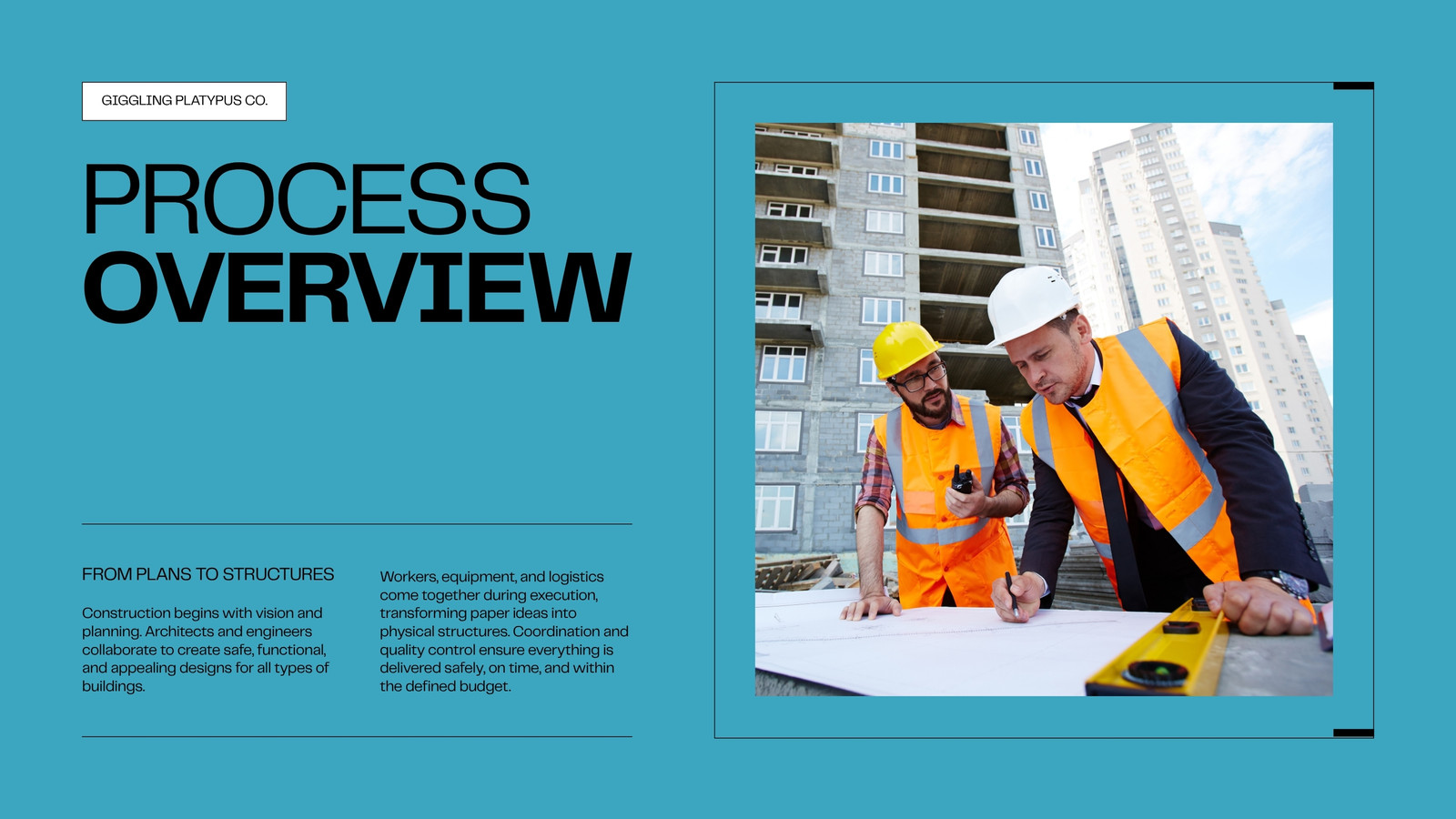 GIGGLING PLATYPUS CO.

PROCESS
OVERVIEW

FROM PLANS TO STRUCTURES

Construction begins with vision and planning. Architects and engineers collaborate to create safe, functional, and appealing designs for all types of buildings.

Workers, equipment, and logistics come together during execution, transforming paper ideas into physical structures. Coordination and quality control ensure everything is delivered safely, on time, and within the defined budget.